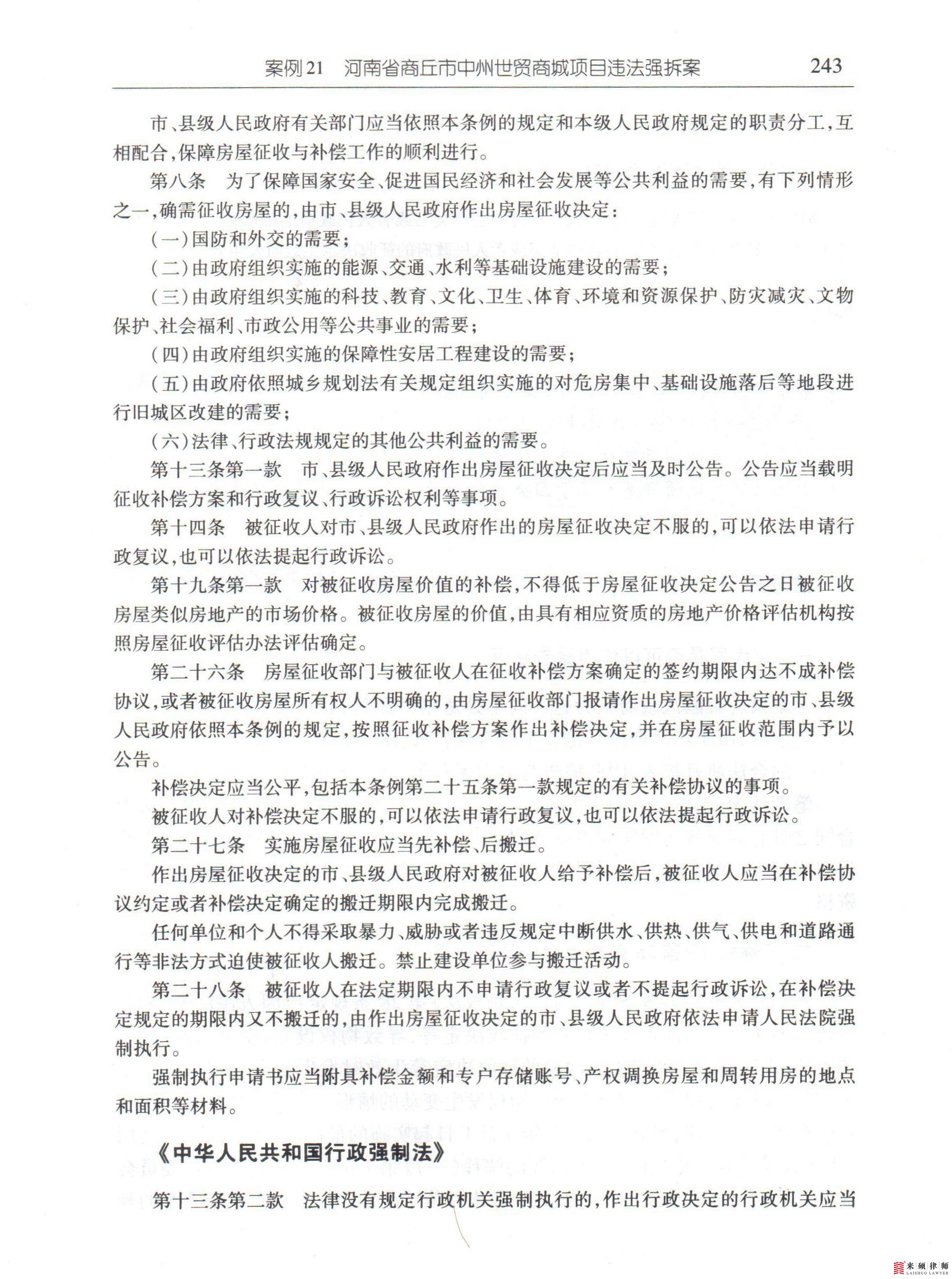 案例21 河南省商丘市中州世贸商城项目违法强拆案 243

市、县级人民政府有关部门应当依照本条例的规定和本级人民政府规定的职责分工，互相配合，保障房屋征收与补偿工作的顺利进行。

第八条 为了保障国家安全、促进国民经济和社会发展等公共利益的需要，有下列情形之一，确需征收房屋的，由市、县级人民政府作出房屋征收决定：

（一）国防和外交的需要；

（二）由政府组织实施的能源、交通、水利等基础设施建设的需要；

（三）由政府组织实施的科技、教育、文化、卫生、体育、环境和资源保护、防灾减灾、文物保护、社会福利、市政公用等公共事业的需要；

（四）由政府组织实施的保障性安居工程建设的需要；

（五）由政府依照城乡规划法有关规定组织实施的对危房集中、基础设施落后等地段进行旧城区改建的需要；

（六）法律、行政法规规定的其他公共利益的需要。

第十三条第一款 市、县级人民政府作出房屋征收决定后应当及时公告。公告应当载明征收补偿方案和行政复议、行政诉讼权利等事项。

第十四条 被征收人对市、县级人民政府作出的房屋征收决定不服的，可以依法申请行政复议，也可以依法提起行政诉讼。

第十九条第一款 对被征收房屋价值的补偿，不得低于房屋征收决定公告之日被征收房屋类似房地产的市场价格。被征收房屋的价值，由具有相应资质的房地产价格评估机构按照房屋征收评估办法评估确定。

第二十六条 房屋征收部门与被征收人在征收补偿方案确定的签约期限内达不成补偿协议，或者被征收房屋所有权人不明确的，由房屋征收部门报请作出房屋征收决定的市、县级人民政府依照本条例的规定，按照征收补偿方案作出补偿决定，并在房屋征收范围内予以公告。

补偿决定应当公平，包括本条例第二十五条第一款规定的有关补偿协议的事项。

被征收人对补偿决定不服的，可以依法申请行政复议，也可以依法提起行政诉讼。

第二十七条 实施房屋征收应当先补偿、后搬迁。

作出房屋征收决定的市、县级人民政府对被征收人给予补偿后，被征收人应当在补偿协议约定或者补偿决定确定的搬迁期限内完成搬迁。

任何单位和个人不得采取暴力、威胁或者违反规定中断供水、供热、供气、供电和道路通行等非法方式迫使被征收人搬迁。禁止建设单位参与搬迁活动。

第二十八条 被征收人在法定期限内不申请行政复议或者不提起行政诉讼，在补偿决定规定的期限内又不搬迁的，由作出房屋征收决定的市、县级人民政府依法申请人民法院强制执行。

强制执行申请书应当附具补偿金额和专户存储账号、产权调换房屋和周转用房的地点和面积等材料。

《中华人民共和国行政强制法》

第十三条第二款 法律没有规定行政机关强制执行的，作出行政决定的行政机关应当

来硕律师 LAISHUO LAWYER